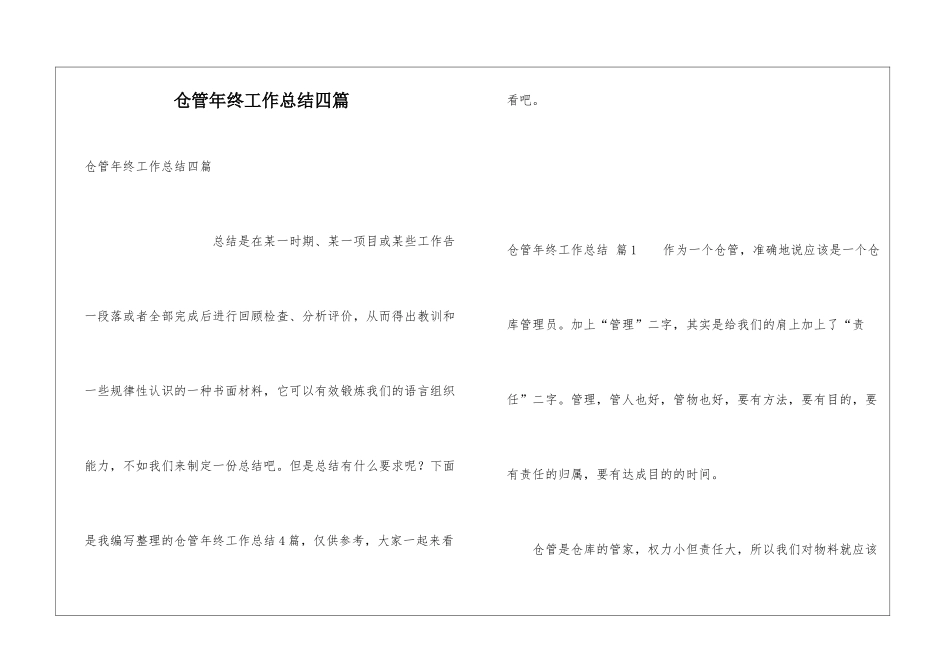 仓管年终工作总结四篇

仓管年终工作总结四篇

总结是在某一时期、某一项目或某些工作告一段落或者全部完成后进行回顾检查、分析评价，从而得出教训和一些规律性认识的一种书面材料，它可以有效锻炼我们的语言组织能力，不如我们来制定一份总结吧。但是总结有什么要求呢？下面是我编写整理的仓管年终工作总结4篇，仅供参考，大家一起来看看吧。

仓管年终工作总结 篇1 作为一个仓管，准确地说应该是一个仓库管理员。加上“管理”二字，其实是给我们的肩上加上了“责任”二字。管理，管人也好，管物也好，要有方法，要有目的，要有责任的归属，要有达成目的的时间。

仓管是仓库的管家，权力小但责任大，所以我们对物料就应该